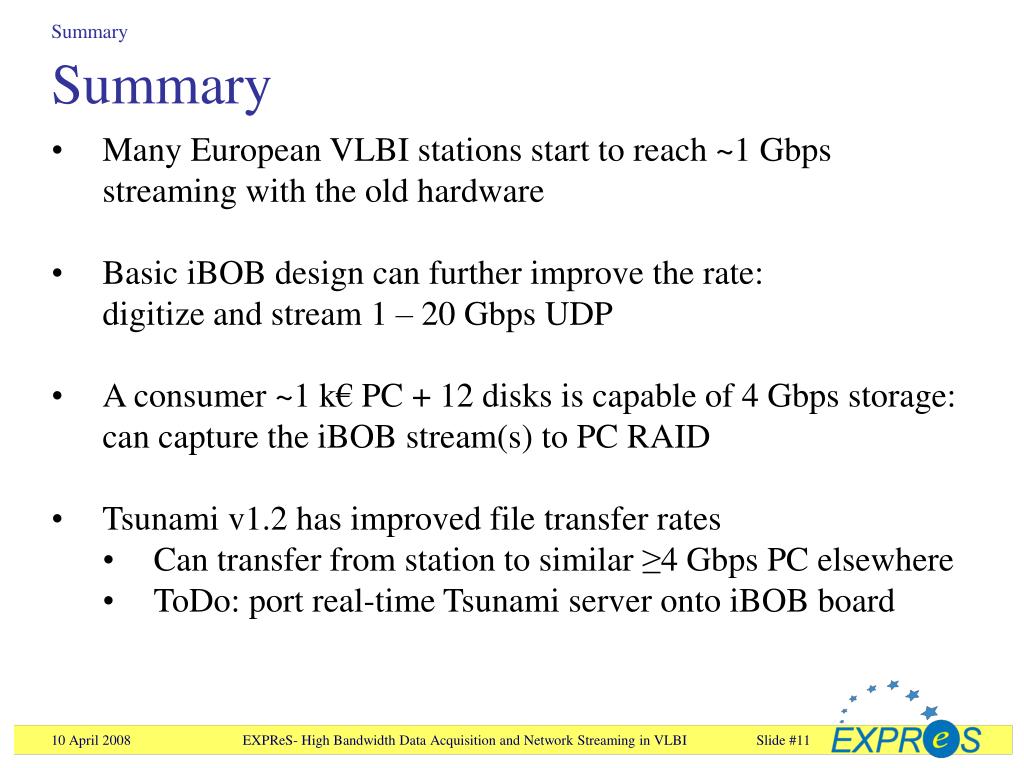 Summary

Summary

• Many European VLBI stations start to reach ~1 Gbps streaming with the old hardware

• Basic iBOB design can further improve the rate: digitize and stream 1 – 20 Gbps UDP

• A consumer ~1 k€ PC + 12 disks is capable of 4 Gbps storage: can capture the iBOB stream(s) to PC RAID

• Tsunami v1.2 has improved file transfer rates
 • Can transfer from station to similar ≥4 Gbps PC elsewhere
 • ToDo: port real-time Tsunami server onto iBOB board

10 April 2008 EXPReS- High Bandwidth Data Acquisition and Network Streaming in VLBI Slide #11

EXPReS